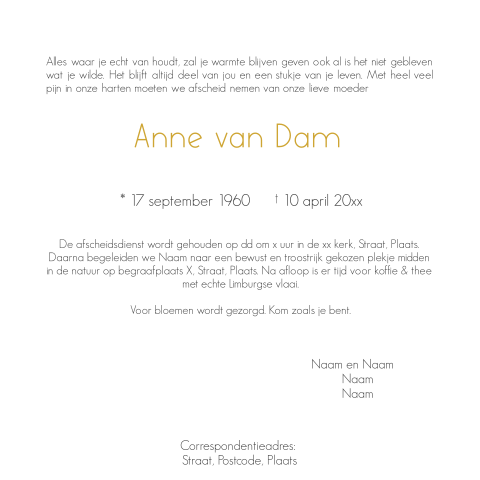 Alles waar je echt van houdt, zal je warmte blijven geven ook al is het niet gebleven wat je wilde. Het blijft altijd deel van jou en een stukje van je leven. Met heel veel pijn in onze harten moeten we afscheid nemen van onze lieve moeder

Anne van Dam

* 17 september 1960 † 10 april 20xx

De afscheidsdienst wordt gehouden op dd om x uur in de xx kerk, Straat, Plaats. Daarna begeleiden we Naam naar een bewust en troostrijk gekozen plekje midden in de natuur op begraafplaats X, Straat, Plaats. Na afloop is er tijd voor koffie & thee met echte Limburgse vlaai.

Voor bloemen wordt gezorgd. Kom zoals je bent.

Naam en Naam
Naam
Naam

Correspondentieadres:
Straat, Postcode, Plaats